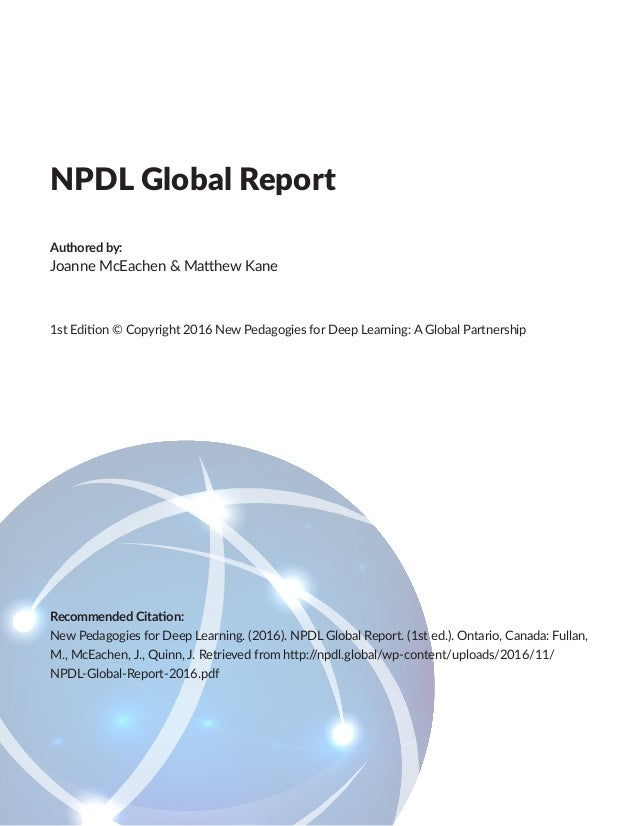 NPDL Global Report

Authored by:
Joanne McEachen & Matthew Kane

1st Edition © Copyright 2016 New Pedagogies for Deep Learning: A Global Partnership

Recommended Citation:
New Pedagogies for Deep Learning. (2016). NPDL Global Report. (1st ed.). Ontario, Canada: Fullan, M., McEachen, J., Quinn, J. Retrieved from http://npdl.global/wp-content/uploads/2016/11/NPDL-Global-Report-2016.pdf